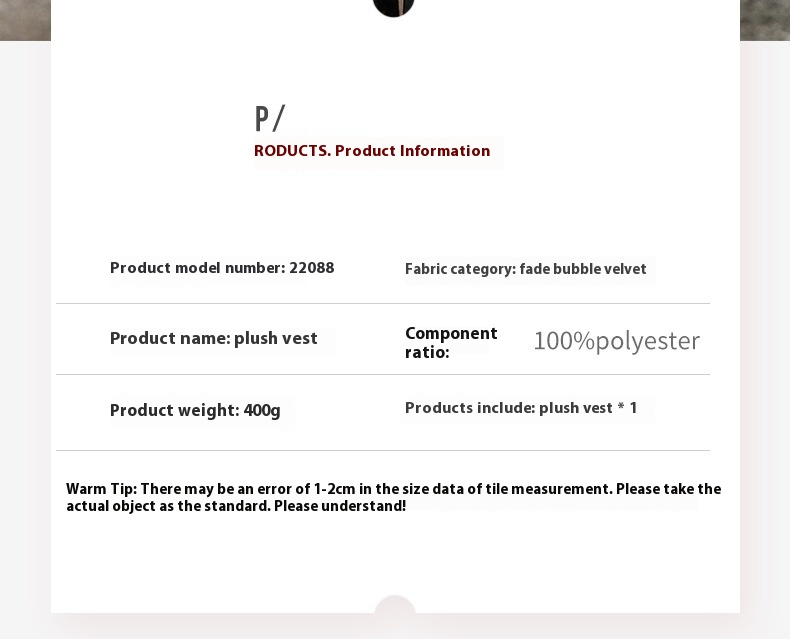 P/

RODUCTS. Product Information

Product model number: 22088

Fabric category: fade bubble velvet

Product name: plush vest

Component ratio:

100%polyester

Product weight: 400g

Products include: plush vest * 1

Warm Tip: There may be an error of 1-2cm in the size data of tile measurement. Please take the actual object as the standard. Please understand!